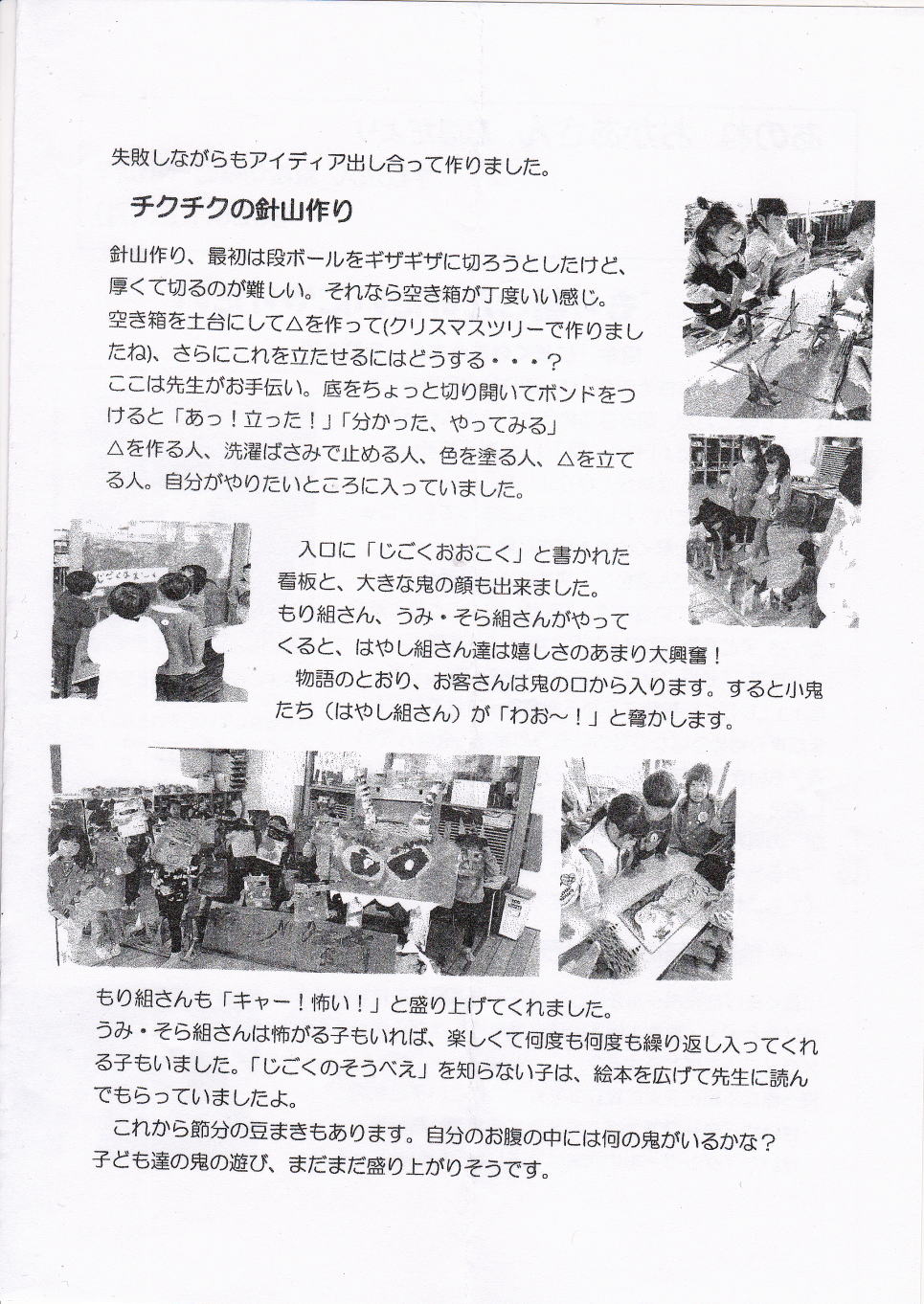 失敗しながらもアイディア出し合って作りました。

チクチクの針山作り

針山作り、最初は段ボールをギザギザに切ろうとしたけど、厚くて切るのが難しい。それなら空き箱が丁度いい感じ。空き箱を土台にして△を作って(クリスマスツリーで作りましたね)、さらにこれを立たせるにはどうする・・・？
ここは先生がお手伝い。底をちょっと切り開いてボンドをつけると「あっ！立った！」「分かった、やってみる」
△を作る人、洗濯ばさみで止める人、色を塗る人、△を立てる人。自分がやりたいところに入っていました。

入口に「じごくおおこく」と書かれた看板と、大きな鬼の顔も出来ました。
もり組さん、うみ・そら組さんがやってくると、はやし組さん達は嬉しさのあまり大興奮！
物語のとおり、お客さんは鬼の口から入ります。すると小鬼たち（はやし組さん）が「わお～！」と脅かします。

もり組さんも「キャー！怖い！」と盛り上げてくれました。
うみ・そら組さんは怖がる子もいれば、楽しくて何度も何度も繰り返し入ってくれる子もいました。「じごくのそうべえ」を知らない子は、絵本を広げて先生に読んでもらっていましたよ。
これから節分の豆まきもあります。自分のお腹の中には何の鬼がいるかな？
子ども達の鬼の遊び、まだまだ盛り上がりそうです。